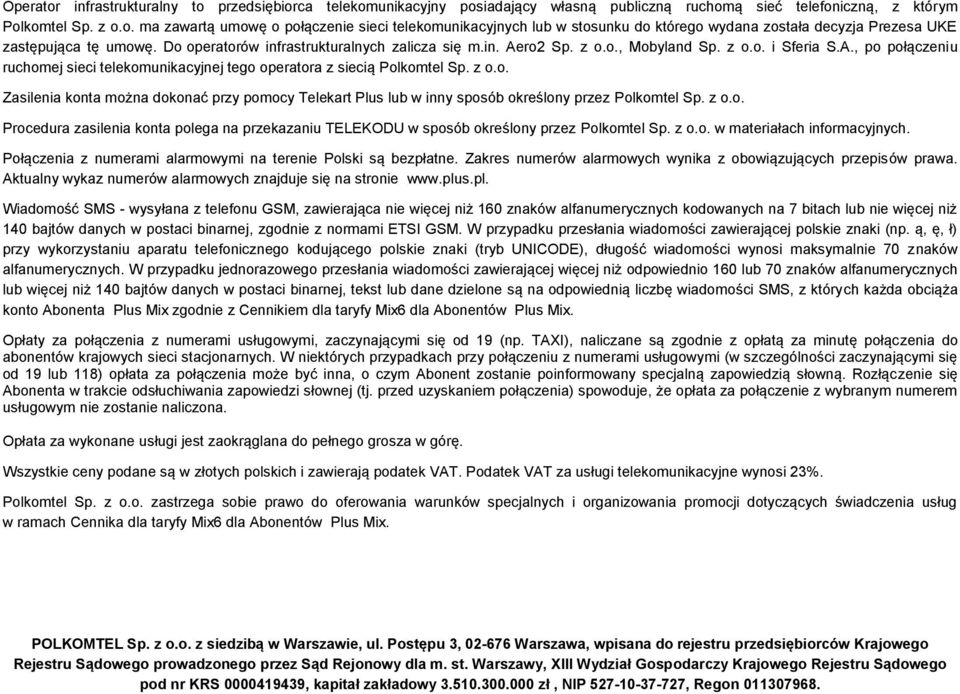 Operator infrastrukturalny to przedsiębiorca telekomunikacyjny posiadający własną publiczną ruchomą sieć telefoniczną, z którym Polkomtel Sp. z o.o. ma zawartą umowę o połączenie sieci telekomunikacyjnych lub w stosunku do którego wydana została decyzja Prezesa UKE zastępująca tę umowę. Do operatorów infrastrukturalnych zalicza się m.in. Aero2 Sp. z o.o., Mobyland Sp. z o.o. i Sferia S.A., po połączeniu ruchomej sieci telekomunikacyjnej tego operatora z siecią Polkomtel Sp. z o.o.

Zasilenia konta można dokonać przy pomocy Telekart Plus lub w inny sposób określony przez Polkomtel Sp. z o.o.

Procedura zasilenia konta polega na przekazaniu TELEKODU w sposób określony przez Polkomtel Sp. z o.o. w materiałach informacyjnych.

Połączenia z numerami alarmowymi na terenie Polski są bezpłatne. Zakres numerów alarmowych wynika z obowiązujących przepisów prawa. Aktualny wykaz numerów alarmowych znajduje się na stronie www.plus.pl.

Wiadomość SMS - wysyłana z telefonu GSM, zawierająca nie więcej niż 160 znaków alfanumerycznych kodowanych na 7 bitach lub nie więcej niż 140 bajtów danych w postaci binarnej, zgodnie z normami ETSI GSM. W przypadku przesłania wiadomości zawierającej polskie znaki (np. ą, ę, ł) przy wykorzystaniu aparatu telefonicznego kodującego polskie znaki (tryb UNICODE), długość wiadomości wynosi maksymalnie 70 znaków alfanumerycznych. W przypadku jednorazowego przesłania wiadomości zawierającej więcej niż odpowiednio 160 lub 70 znaków alfanumerycznych lub więcej niż 140 bajtów danych w postaci binarnej, tekst lub dane dzielone są na odpowiednią liczbę wiadomości SMS, z których każda obciąża konto Abonenta Plus Mix zgodnie z Cennikiem dla taryfy Mix6 dla Abonentów Plus Mix.

Opłaty za połączenia z numerami usługowymi, zaczynającymi się od 19 (np. TAXI), naliczane są zgodnie z opłatą za minutę połączenia do abonentów krajowych sieci stacjonarnych. W niektórych przypadkach przy połączeniu z numerami usługowymi (w szczególności zaczynającymi się od 19 lub 118) opłata za połączenia może być inna, o czym Abonent zostanie poinformowany specjalną zapowiedzią słowną. Rozłączenie się Abonenta w trakcie odsłuchiwania zapowiedzi słownej (tj. przed uzyskaniem połączenia) spowoduje, że opłata za połączenie z wybranym numerem usługowym nie zostanie naliczona.

Opłata za wykonane usługi jest zaokrąglana do pełnego grosza w górę.

Wszystkie ceny podane są w złotych polskich i zawierają podatek VAT. Podatek VAT za usługi telekomunikacyjne wynosi 23%.

Polkomtel Sp. z o.o. zastrzega sobie prawo do oferowania warunków specjalnych i organizowania promocji dotyczących świadczenia usług w ramach Cennika dla taryfy Mix6 dla Abonentów Plus Mix.

POLKOMTEL Sp. z o.o. z siedzibą w Warszawie, ul. Postępu 3, 02-676 Warszawa, wpisana do rejestru przedsiębiorców Krajowego Rejestru Sądowego prowadzonego przez Sąd Rejonowy dla m. st. Warszawy, XIII Wydział Gospodarczy Krajowego Rejestru Sądowego pod nr KRS 0000419439, kapitał zakładowy 3.510.300.000 zł , NIP 527-10-37-727, Regon 011307968.